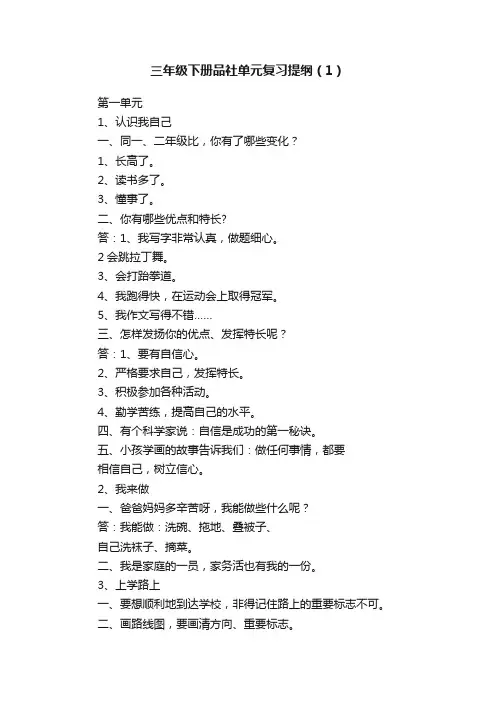 三年级下册品社单元复习提纲（1）

第一单元
1、认识我自己
一、同一、二年级比，你有了哪些变化？
1、长高了。
2、读书多了。
3、懂事了。
二、你有哪些优点和特长?
答：1、我写字非常认真，做题细心。
2 会跳拉丁舞。
3、会打跆拳道。
4、我跑得快，在运动会上取得冠军。
5、我作文写得不错……
三、怎样发扬你的优点、发挥特长呢？
答：1、要有自信心。
2、严格要求自己，发挥特长。
3、积极参加各种活动。
4、勤学苦练，提高自己的水平。
四、有个科学家说：自信是成功的第一秘诀。
五、小孩学画的故事告诉我们：做任何事情，都要相信自己，树立信心。
2、我来做
一、爸爸妈妈多辛苦呀，我能做些什么呢？
答：我能做：洗碗、拖地、叠被子、自己洗袜子、摘菜。
二、我是家庭的一员，家务活也有我的一份。
3、上学路上
一、要想顺利地到达学校，非得记住路上的重要标志不可。
二、画路线图，要画清方向、重要标志。